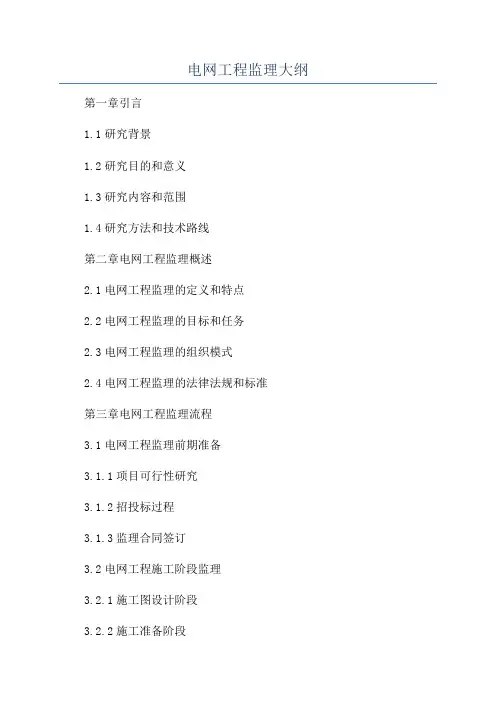 电网工程监理大纲

第一章引言

1.1研究背景

1.2研究目的和意义

1.3研究内容和范围

1.4研究方法和技术路线

第二章电网工程监理概述

2.1电网工程监理的定义和特点

2.2电网工程监理的目标和任务

2.3电网工程监理的组织模式

2.4电网工程监理的法律法规和标准

第三章电网工程监理流程

3.1电网工程监理前期准备

3.1.1项目可行性研究

3.1.2招投标过程

3.1.3监理合同签订

3.2电网工程施工阶段监理

3.2.1施工图设计阶段

3.2.2施工准备阶段